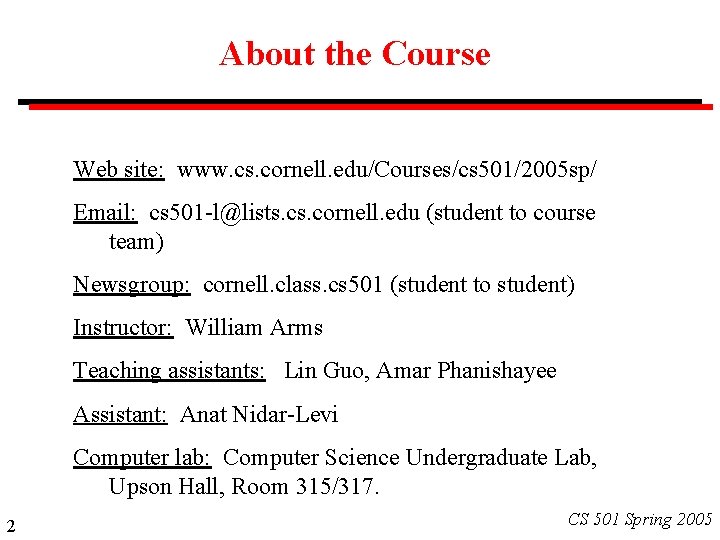 About the Course

Web site: www.cs.cornell.edu/Courses/cs501/2005sp/

Email: cs501-l@lists.cs.cornell.edu (student to course team)

Newsgroup: cornell.class.cs501 (student to student)

Instructor: William Arms

Teaching assistants: Lin Guo, Amar Phanishayee

Assistant: Anat Nidar-Levi

Computer lab: Computer Science Undergraduate Lab, Upson Hall, Room 315/317.

2

CS 501 Spring 2005